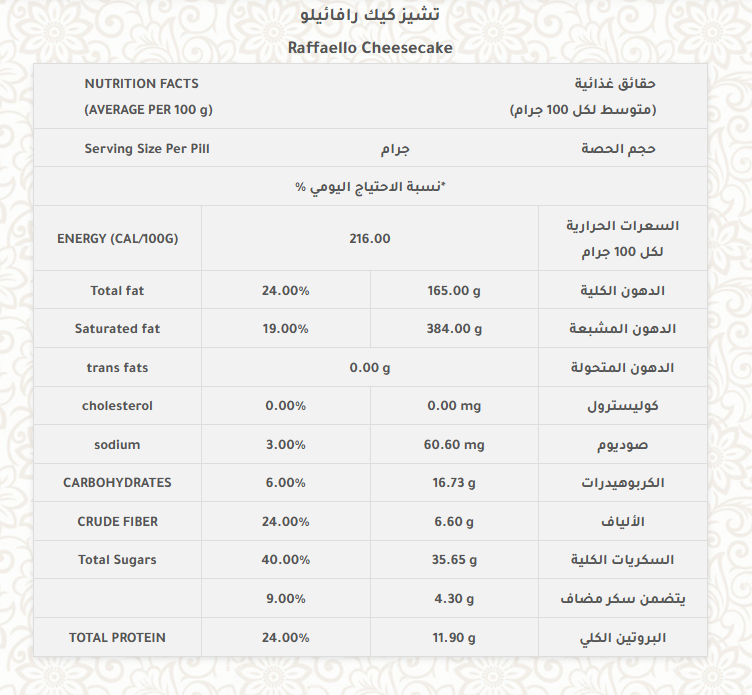 تشيز كيك رافائيلو

Raffaello Cheesecake

| NUTRITION FACTS (AVERAGE PER 100 g) | | | حقائق غذائية (متوسط لكل 100 جرام) |
|---|---|---|---|
| Serving Size Per Pill | جرام | | حجم الحصة |
| *نسبة الاحتياج اليومي % | | | |
| ENERGY (CAL/100G) | 216.00 | | السعرات الحرارية لكل 100 جرام |
| Total fat | 24.00% | 165.00 g | الدهون الكلية |
| Saturated fat | 19.00% | 384.00 g | الدهون المشبعة |
| trans fats | 0.00 g | | الدهون المتحولة |
| cholesterol | 0.00% | 0.00 mg | كوليسترول |
| sodium | 3.00% | 60.60 mg | صوديوم |
| CARBOHYDRATES | 6.00% | 16.73 g | الكربوهيدرات |
| CRUDE FIBER | 24.00% | 6.60 g | الألياف |
| Total Sugars | 40.00% | 35.65 g | السكريات الكلية |
| | 9.00% | 4.30 g | يتضمن سكر مضاف |
| TOTAL PROTEIN | 24.00% | 11.90 g | البروتين الكلي |